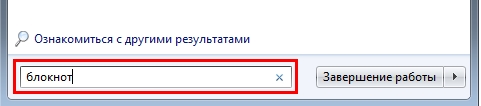 Ознакомиться с другими результатами

блокнот

Завершение работы